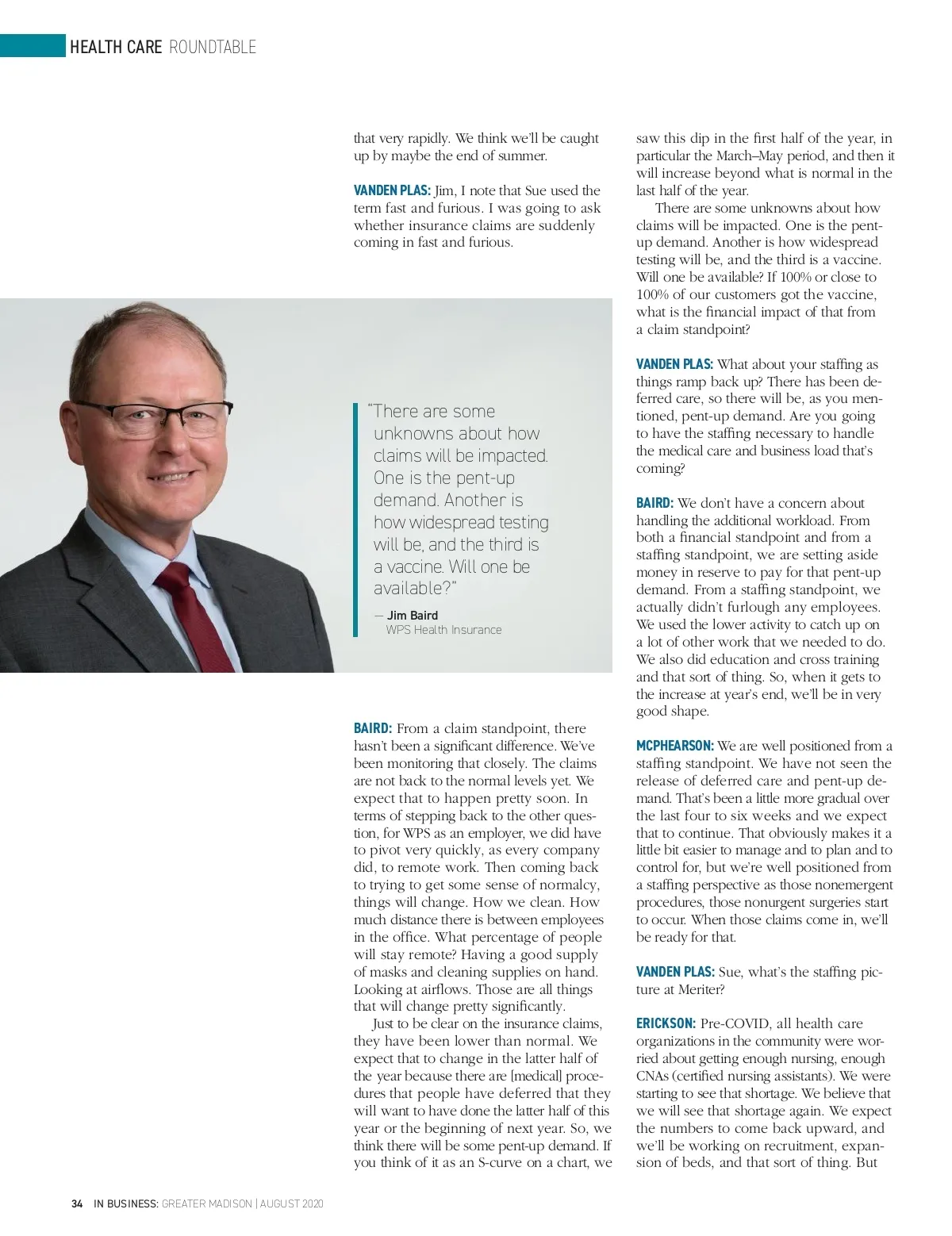 HEALTH CARE ROUNDTABLE

that very rapidly. We think we'll be caught up by maybe the end of summer.

VANDEN PLAS: Jim, I note that Sue used the term fast and furious. I was going to ask whether insurance claims are suddenly coming in fast and furious.

"There are some unknowns about how claims will be impacted. One is the pent-up demand. Another is how widespread testing will be, and the third is a vaccine. Will one be available?"

— Jim Baird
WPS Health Insurance

BAIRD: From a claim standpoint, there hasn't been a significant difference. We've been monitoring that closely. The claims are not back to the normal levels yet. We expect that to happen pretty soon. In terms of stepping back to the other question, for WPS as an employer, we did have to pivot very quickly, as every company did, to remote work. Then coming back to trying to get some sense of normalcy, things will change. How we clean. How much distance there is between employees in the office. What percentage of people will stay remote? Having a good supply of masks and cleaning supplies on hand. Looking at airflows. Those are all things that will change pretty significantly.

Just to be clear on the insurance claims, they have been lower than normal. We expect that to change in the latter half of the year because there are [medical] procedures that people have deferred that they will want to have done the latter half of this year or the beginning of next year. So, we think there will be some pent-up demand. If you think of it as an S-curve on a chart, we saw this dip in the first half of the year, in particular the March–May period, and then it will increase beyond what is normal in the last half of the year.

There are some unknowns about how claims will be impacted. One is the pent-up demand. Another is how widespread testing will be, and the third is a vaccine. Will one be available? If 100% or close to 100% of our customers got the vaccine, what is the financial impact of that from a claim standpoint?

VANDEN PLAS: What about your staffing as things ramp back up? There has been deferred care, so there will be, as you mentioned, pent-up demand. Are you going to have the staffing necessary to handle the medical care and business load that's coming?

BAIRD: We don't have a concern about handling the additional workload. From both a financial standpoint and from a staffing standpoint, we are setting aside money in reserve to pay for that pent-up demand. From a staffing standpoint, we actually didn't furlough any employees. We used the lower activity to catch up on a lot of other work that we needed to do. We also did education and cross training and that sort of thing. So, when it gets to the increase at year's end, we'll be in very good shape.

MCPHEARSON: We are well positioned from a staffing standpoint. We have not seen the release of deferred care and pent-up demand. That's been a little more gradual over the last four to six weeks and we expect that to continue. That obviously makes it a little bit easier to manage and to plan and to control for, but we're well positioned from a staffing perspective as those nonemergent procedures, those nonurgent surgeries start to occur. When those claims come in, we'll be ready for that.

VANDEN PLAS: Sue, what's the staffing picture at Meriter?

ERICKSON: Pre-COVID, all health care organizations in the community were worried about getting enough nursing, enough CNAs (certified nursing assistants). We were starting to see that shortage. We believe that we will see that shortage again. We expect the numbers to come back upward, and we'll be working on recruitment, expansion of beds, and that sort of thing. But

34 IN BUSINESS: GREATER MADISON | AUGUST 2020